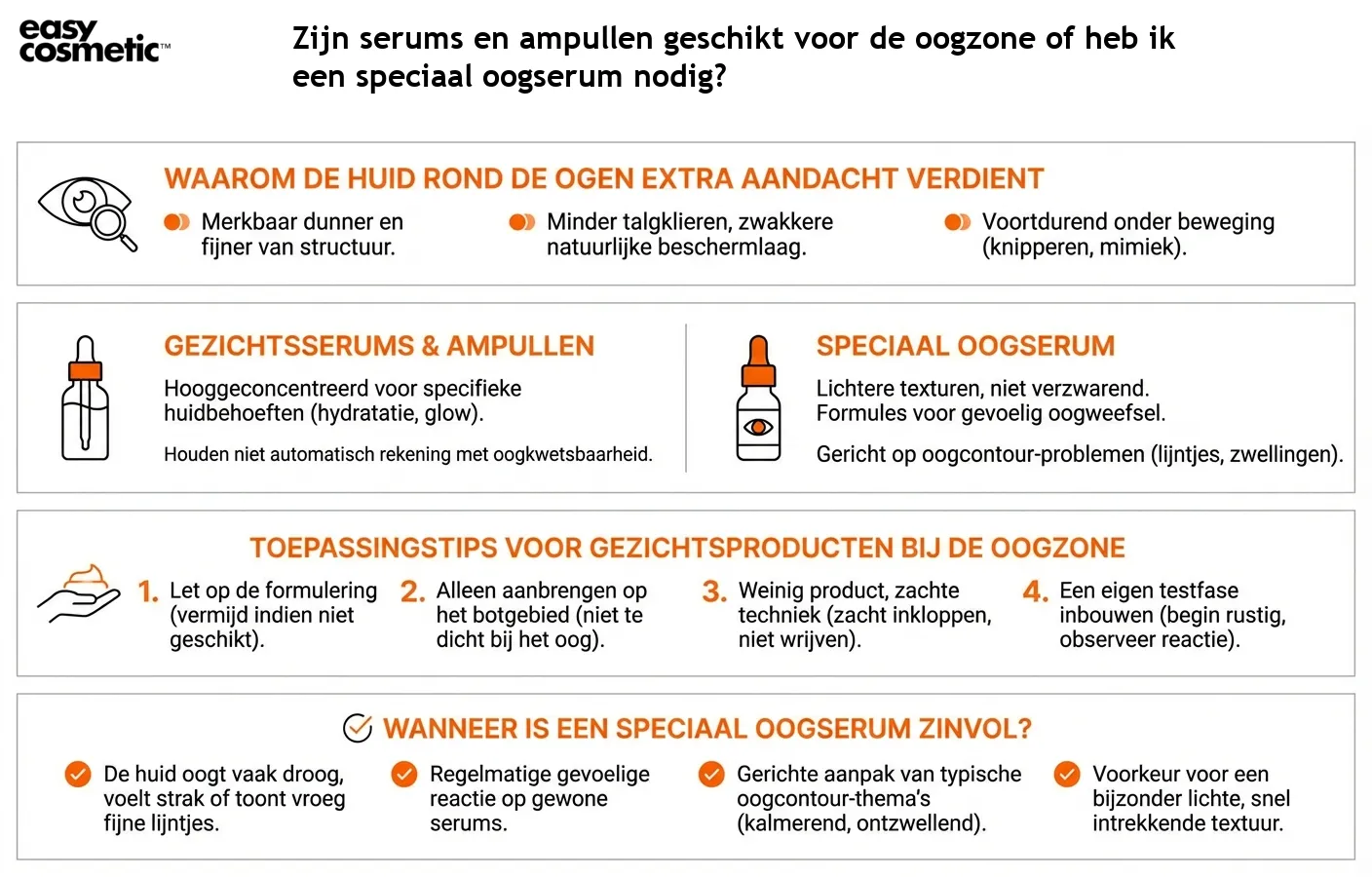 easy cosmetic™

Zijn serums en ampullen geschikt voor de oogzone of heb ik een speciaal oogserum nodig?

WAAROM DE HUID ROND DE OGEN EXTRA AANDACHT VERDIENT

Merkbaar dunner en fijner van structuur.

Minder talgklieren, zwakkere natuurlijke beschermlaag.

Voortdurend onder beweging (knipperen, mimiek).

GEZICHTSSERUMS & AMPULLEN

Hooggeconcentreerd voor specifieke huidbehoeften (hydratatie, glow).

Houden niet automatisch rekening met oogkwetsbaarheid.

SPECIAAL OOGSERUM

Lichtere texturen, niet verzwarend. Formules voor gevoelig oogweefsel.

Gericht op oogcontour-problemen (lijntjes, zwellingen).

TOEPASSINGSTIPS VOOR GEZICHTSPRODUCTEN BIJ DE OOGZONE

1. Let op de formulering (vermijd indien niet geschikt).

2. Alleen aanbrengen op het botgebied (niet te dicht bij het oog).

3. Weinig product, zachte techniek (zacht inkloppen, niet wrijven).

4. Een eigen testfase inbouwen (begin rustig, observeer reactie).

WANNEER IS EEN SPECIAAL OOGSERUM ZINVOL?

De huid oogt vaak droog, voelt strak of toont vroeg fijne lijntjes.

Regelmatige gevoelige reactie op gewone serums.

Gerichte aanpak van typische oogcontour-thema's (kalmerend, ontzwellend).

Voorkeur voor een bijzonder lichte, snel intrekkende textuur.